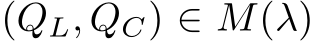 $(Q_L, Q_C) \in M(\lambda)$